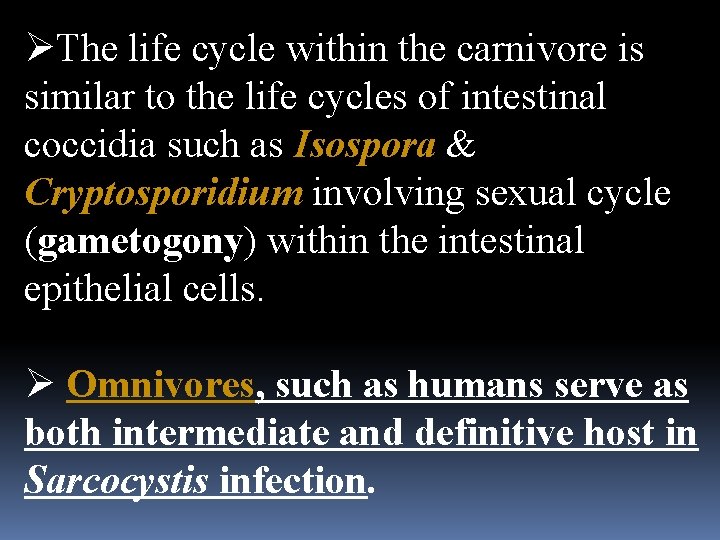 ➢The life cycle within the carnivore is similar to the life cycles of intestinal coccidia such as Isospora & Cryptosporidium involving sexual cycle (gametogony) within the intestinal epithelial cells.

➢ Omnivores, such as humans serve as both intermediate and definitive host in Sarcocystis infection.